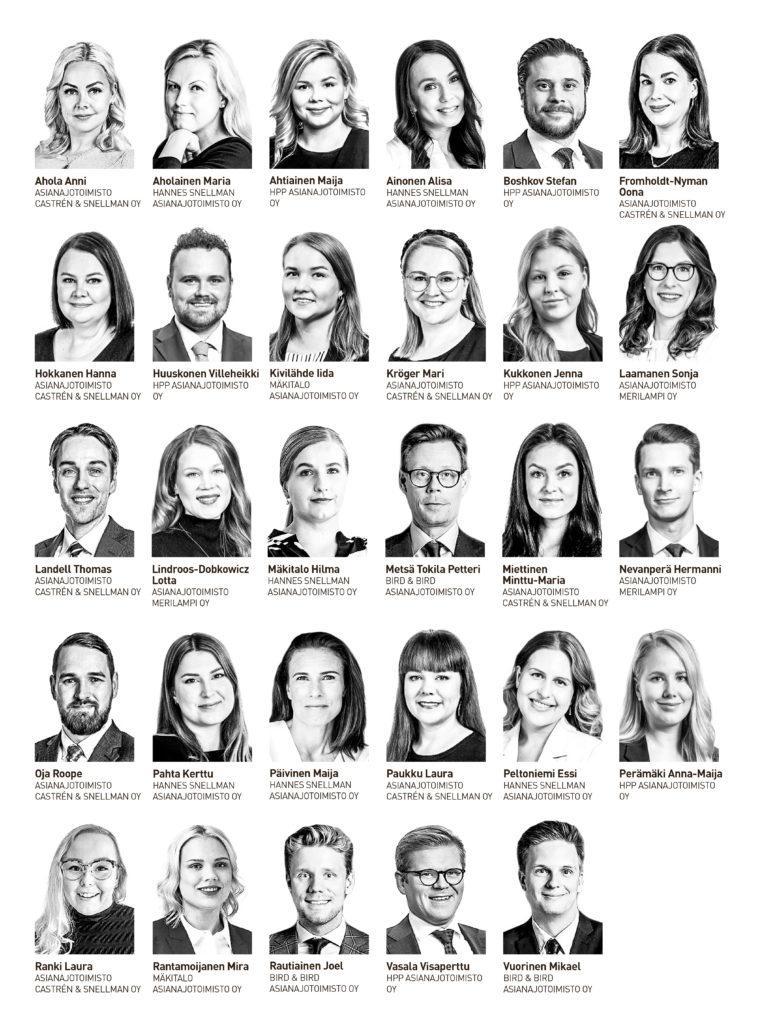 Ahola Anni
ASIANAJOTOIMISTO CASTRÉN & SNELLMAN OY

Aholainen Maria
HANNES SNELLMAN ASIANAJOTOIMISTO OY

Ahtiainen Maija
HPP ASIANAJOTOIMISTO OY

Ainonen Alisa
HANNES SNELLMAN ASIANAJOTOIMISTO OY

Boshkov Stefan
HPP ASIANAJOTOIMISTO OY

Fromholdt-Nyman Oona
ASIANAJOTOIMISTO CASTRÉN & SNELLMAN OY

Hokkanen Hanna
ASIANAJOTOIMISTO CASTRÉN & SNELLMAN OY

Huuskonen Villeheikki
HPP ASIANAJOTOIMISTO OY

Kivilähde Iida
MÄKITALO ASIANAJOTOIMISTO OY

Kröger Mari
ASIANAJOTOIMISTO CASTRÉN & SNELLMAN OY

Kukkonen Jenna
HPP ASIANAJOTOIMISTO OY

Laamanen Sonja
ASIANAJOTOIMISTO MERILAMPI OY

Landell Thomas
ASIANAJOTOIMISTO CASTRÉN & SNELLMAN OY

Lindroos-Dobkowicz Lotta
ASIANAJOTOIMISTO MERILAMPI OY

Mäkitalo Hilma
HANNES SNELLMAN ASIANAJOTOIMISTO OY

Metsä Tokila Petteri
BIRD & BIRD ASIANAJOTOIMISTO OY

Miettinen Minttu-Maria
ASIANAJOTOIMISTO CASTRÉN & SNELLMAN OY

Nevanperä Hermanni
ASIANAJOTOIMISTO MERILAMPI OY

Oja Roope
ASIANAJOTOIMISTO CASTRÉN & SNELLMAN OY

Pahta Kerttu
HANNES SNELLMAN ASIANAJOTOIMISTO OY

Päivinen Maija
HANNES SNELLMAN ASIANAJOTOIMISTO OY

Paukku Laura
ASIANAJOTOIMISTO CASTRÉN & SNELLMAN OY

Peltoniemi Essi
HANNES SNELLMAN ASIANAJOTOIMISTO OY

Perämäki Anna-Maija
HPP ASIANAJOTOIMISTO OY

Ranki Laura
ASIANAJOTOIMISTO CASTRÉN & SNELLMAN OY

Rantamoijanen Mira
MÄKITALO ASIANAJOTOIMISTO OY

Rautiainen Joel
BIRD & BIRD ASIANAJOTOIMISTO OY

Vasala Visaperttu
HPP ASIANAJOTOIMISTO OY

Vuorinen Mikael
BIRD & BIRD ASIANAJOTOIMISTO OY